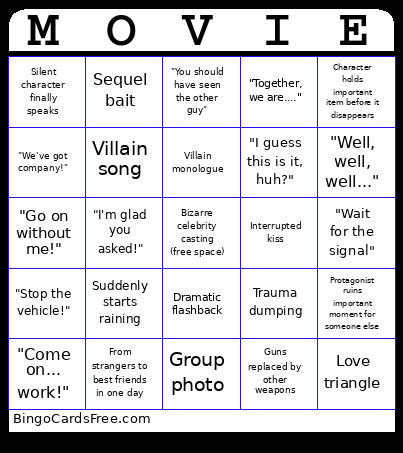 | M | O | V | I | E |
|---|---|---|---|---|
| Silent character finally speaks | Sequel bait | "You should have seen the other guy" | "Together, we are...." | Character holds important item before it disappears |
| "We've got company!" | Villain song | Villain monologue | "I guess this is it, huh?" | "Well, well, well..." |
| "Go on without me!" | "I'm glad you asked!" | Bizarre celebrity casting (free space) | Interrupted kiss | "Wait for the signal" |
| "Stop the vehicle!" | Suddenly starts raining | Dramatic flashback | Trauma dumping | Protagonist ruins important moment for someone else |
| "Come on... work!" | From strangers to best friends in one day | Group photo | Guns replaced by other weapons | Love triangle |

BingoCardsFree.com